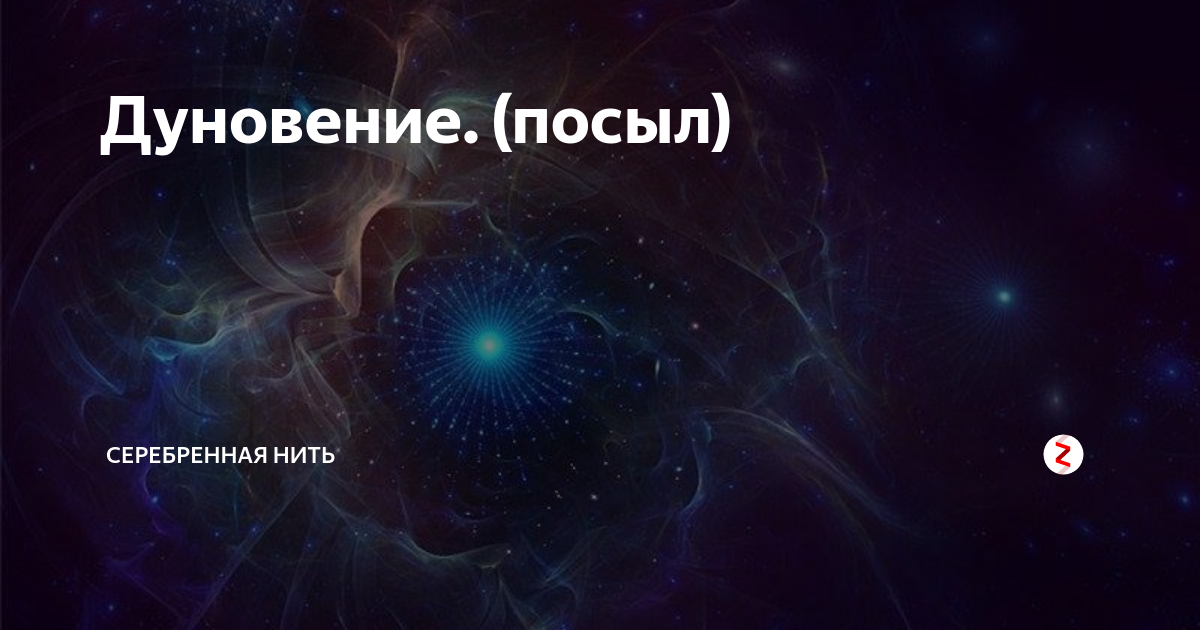 Дуновение. (посыл)

СЕРЕБРЕННАЯ НИТЬ